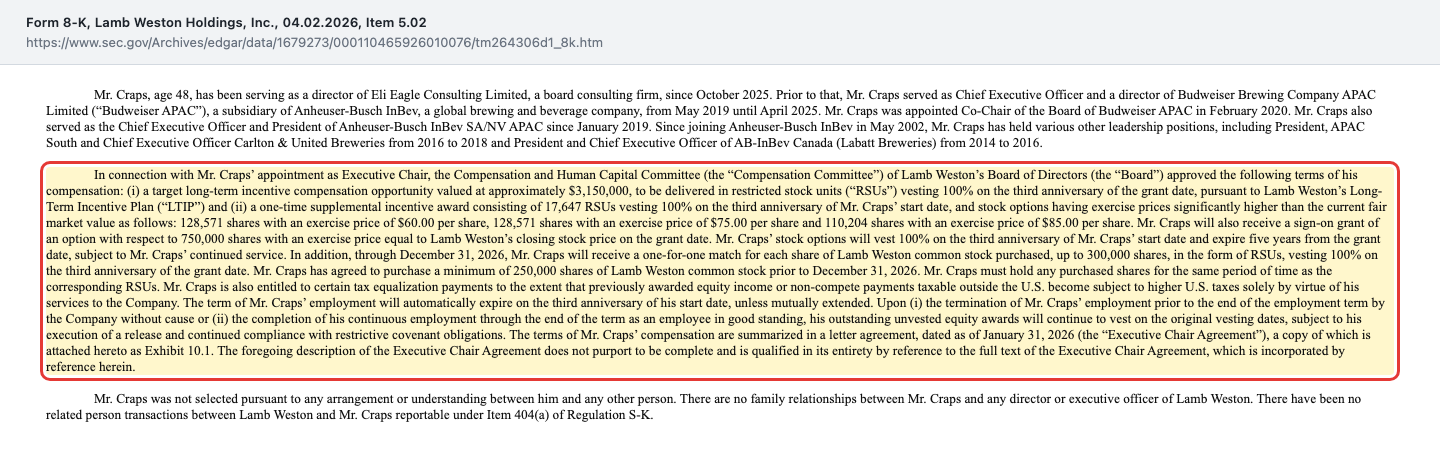 Form 8-K, Lamb Weston Holdings, Inc., 04.02.2026, Item 5.02
https://www.sec.gov/Archives/edgar/data/1679273/000110465926010076/tm264306d1_8k.htm

Mr. Craps, age 48, has been serving as a director of Eli Eagle Consulting Limited, a board consulting firm, since October 2025. Prior to that, Mr. Craps served as Chief Executive Officer and a director of Budweiser Brewing Company APAC Limited ("Budweiser APAC"), a subsidiary of Anheuser-Busch InBev, a global brewing and beverage company, from May 2019 until April 2025. Mr. Craps was appointed Co-Chair of the Board of Budweiser APAC in February 2020. Mr. Craps also served as the Chief Executive Officer and President of Anheuser-Busch InBev SA/NV APAC since January 2019. Since joining Anheuser-Busch InBev in May 2002, Mr. Craps has held various other leadership positions, including President, APAC South and Chief Executive Officer Carlton & United Breweries from 2016 to 2018 and President and Chief Executive Officer of AB-InBev Canada (Labatt Breweries) from 2014 to 2016.

In connection with Mr. Craps' appointment as Executive Chair, the Compensation and Human Capital Committee (the "Compensation Committee") of Lamb Weston's Board of Directors (the "Board") approved the following terms of his compensation: (i) a target long-term incentive compensation opportunity valued at approximately $3,150,000, to be delivered in restricted stock units ("RSUs") vesting 100% on the third anniversary of the grant date, pursuant to Lamb Weston's Long-Term Incentive Plan ("LTIP") and (ii) a one-time supplemental incentive award consisting of 17,647 RSUs vesting 100% on the third anniversary of Mr. Craps' start date, and stock options having exercise prices significantly higher than the current fair market value as follows: 128,571 shares with an exercise price of $60.00 per share, 128,571 shares with an exercise price of $75.00 per share and 110,204 shares with an exercise price of $85.00 per share. Mr. Craps will also receive a sign-on grant of an option with respect to 750,000 shares with an exercise price equal to Lamb Weston's closing stock price on the grant date. Mr. Craps' stock options will vest 100% on the third anniversary of Mr. Craps' start date and expire five years from the grant date, subject to Mr. Craps' continued service. In addition, through December 31, 2026, Mr. Craps will receive a one-for-one match for each share of Lamb Weston common stock purchased, up to 300,000 shares, in the form of RSUs, vesting 100% on the third anniversary of the grant date. Mr. Craps has agreed to purchase a minimum of 250,000 shares of Lamb Weston common stock prior to December 31, 2026. Mr. Craps must hold any purchased shares for the same period of time as the corresponding RSUs. Mr. Craps is also entitled to certain tax equalization payments to the extent that previously awarded equity income or non-compete payments taxable outside the U.S. become subject to higher U.S. taxes solely by virtue of his services to the Company. The term of Mr. Craps' employment will automatically expire on the third anniversary of his start date, unless mutually extended. Upon (i) the termination of Mr. Craps' employment prior to the end of the employment term by the Company without cause or (ii) the completion of his continuous employment through the end of the term as an employee in good standing, his outstanding unvested equity awards will continue to vest on the original vesting dates, subject to his execution of a release and continued compliance with restrictive covenant obligations. The terms of Mr. Craps' compensation are summarized in a letter agreement, dated as of January 31, 2026 (the "Executive Chair Agreement"), a copy of which is attached hereto as Exhibit 10.1. The foregoing description of the Executive Chair Agreement does not purport to be complete and is qualified in its entirety by reference to the full text of the Executive Chair Agreement, which is incorporated by reference herein.

Mr. Craps was not selected pursuant to any arrangement or understanding between him and any other person. There are no family relationships between Mr. Craps and any director or executive officer of Lamb Weston. There have been no related person transactions between Lamb Weston and Mr. Craps reportable under Item 404(a) of Regulation S-K.